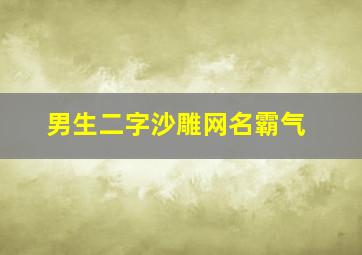 男生二字沙雕网名霸气